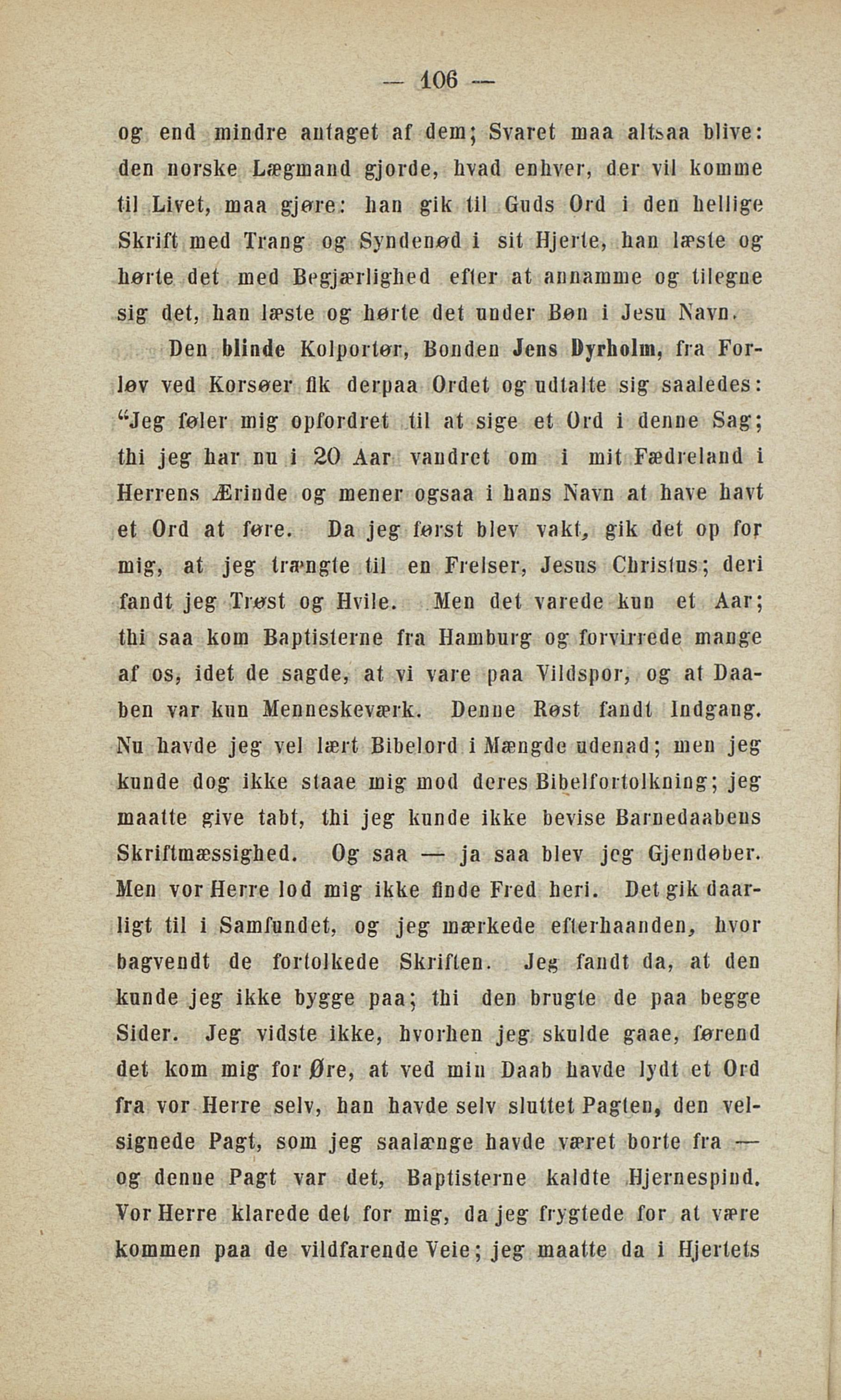 — 106 —

og end mindre antaget af dem; Svaret maa altsaa blive: den norske Lægmand gjorde, hvad enhver, der vil komme til Livet, maa gjøre: han gik til Guds Ord i den hellige Skrift med Trang og Syndenød i sit Hjerte, han læste og hørte det med Begjærlighed efter at annamme og tilegne sig det, han læste og hørte det under Bøn i Jesu Navn.

Den blinde Kolportør, Bonden Jens Dyrholm, fra Forløv ved Korsøer fik derpaa Ordet og udtalte sig saaledes: "Jeg føler mig opfordret til at sige et Ord i denne Sag; thi jeg har nu i 20 Aar vandret om i mit Fædreland i Herrens Ærinde og mener ogsaa i hans Navn at have havt et Ord at føre. Da jeg først blev vakt, gik det op for mig, at jeg trængte til en Frelser, Jesus Christus; deri fandt jeg Trøst og Hvile. Men det varede kun et Aar; thi saa kom Baptisterne fra Hamburg og forvirrede mange af os, idet de sagde, at vi vare paa Vildspor, og at Daaben var kun Menneskeværk. Denne Røst fandt Indgang. Nu havde jeg vel lært Bibelord i Mængde udenad; men jeg kunde dog ikke staae mig mod deres Bibelfortolkning; jeg maatte give tabt, thi jeg kunde ikke bevise Barnedaabens Skriftmæssighed. Og saa — ja saa blev jeg Gjendøber. Men vor Herre lod mig ikke finde Fred heri. Det gik daarligt til i Samfundet, og jeg mærkede efterhaanden, hvor bagvendt de fortolkede Skriften. Jeg fandt da, at den kunde jeg ikke bygge paa; thi den brugte de paa begge Sider. Jeg vidste ikke, hvorhen jeg skulde gaae, førend det kom mig for Øre, at ved min Daab havde lydt et Ord fra vor Herre selv, han havde selv sluttet Pagten, den velsignede Pagt, som jeg saalænge havde været borte fra — og denne Pagt var det, Baptisterne kaldte Hjernespind. Vor Herre klarede det for mig, da jeg frygtede for at være kommen paa de vildfarende Veie; jeg maatte da i Hjertets